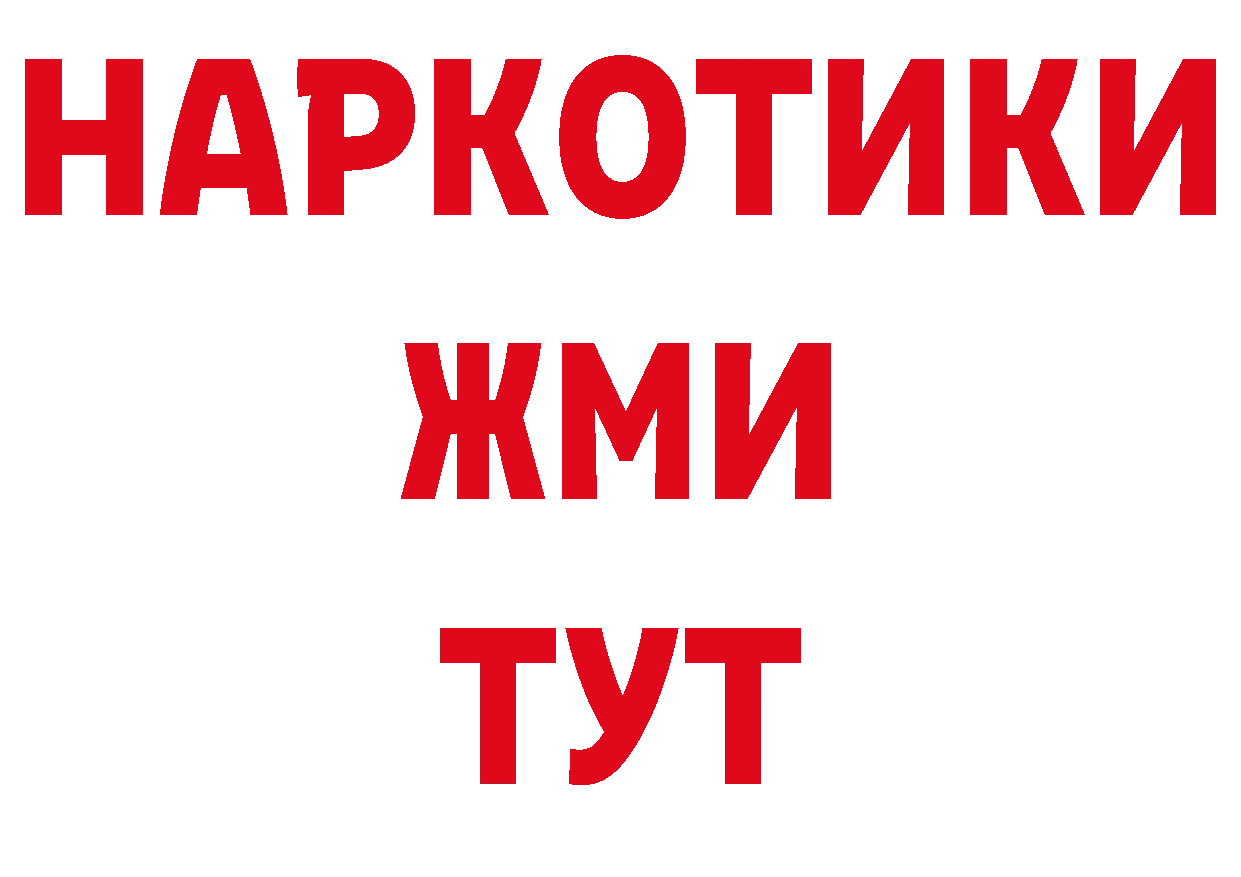 НАРКОТИКИ
ЖМИ
ТУТ